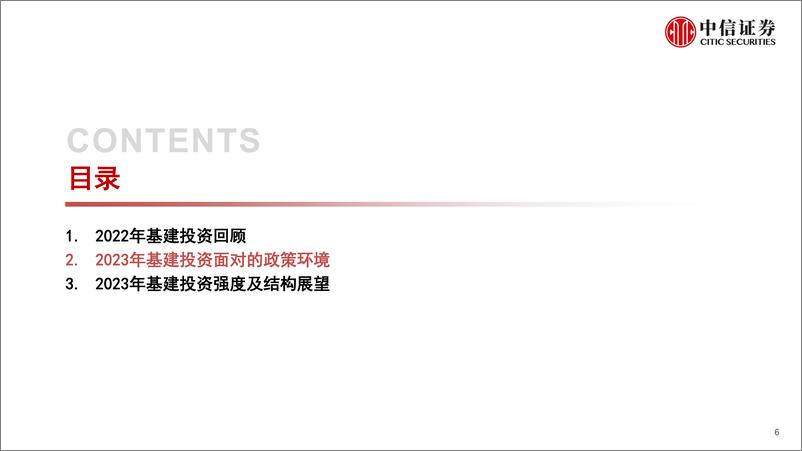 中信证券
CITIC SECURITIES

CONTENTS
目录

1. 2022年基建投资回顾
2. 2023年基建投资面对的政策环境
3. 2023年基建投资强度及结构展望

6